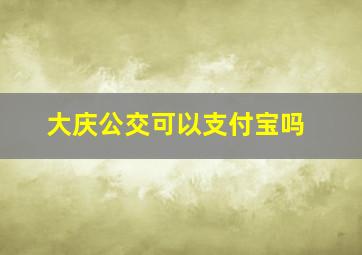 大庆公交可以支付宝吗